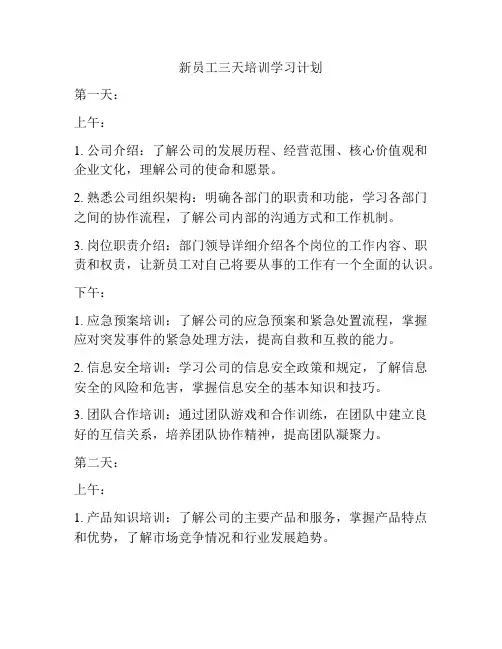 新员工三天培训学习计划

第一天：

上午：

1. 公司介绍：了解公司的发展历程、经营范围、核心价值观和企业文化，理解公司的使命和愿景。

2. 熟悉公司组织架构：明确各部门的职责和功能，学习各部门之间的协作流程，了解公司内部的沟通方式和工作机制。

3. 岗位职责介绍：部门领导详细介绍各个岗位的工作内容、职责和权责，让新员工对自己将要从事的工作有一个全面的认识。

下午：

1. 应急预案培训：了解公司的应急预案和紧急处置流程，掌握应对突发事件的紧急处理方法，提高自救和互救的能力。

2. 信息安全培训：学习公司的信息安全政策和规定，了解信息安全的风险和危害，掌握信息安全的基本知识和技巧。

3. 团队合作培训：通过团队游戏和合作训练，在团队中建立良好的互信关系，培养团队协作精神，提高团队凝聚力。

第二天：

上午：

1. 产品知识培训：了解公司的主要产品和服务，掌握产品特点和优势，了解市场竞争情况和行业发展趋势。